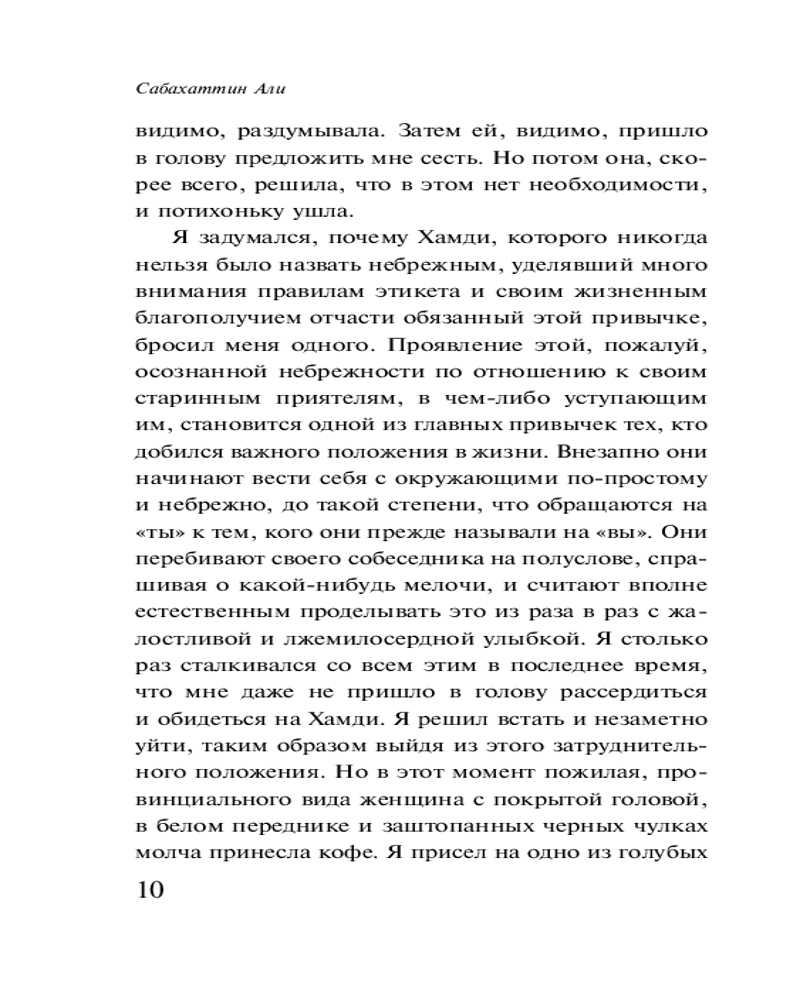 Сабахаттин Али

видимо, раздумывала. Затем ей, видимо, пришло в голову предложить мне сесть. Но потом она, скорее всего, решила, что в этом нет необходимости, и потихоньку ушла.

Я задумался, почему Хамди, которого никогда нельзя было назвать небрежным, уделявший много внимания правилам этикета и своим жизненным благополучием отчасти обязанный этой привычке, бросил меня одного. Проявление этой, пожалуй, осознанной небрежности по отношению к своим старинным приятелям, в чем-либо уступающим им, становится одной из главных привычек тех, кто добился важного положения в жизни. Внезапно они начинают вести себя с окружающими по-простому и небрежно, до такой степени, что обращаются на «ты» к тем, кого они прежде называли на «вы». Они перебивают своего собеседника на полуслове, спрашивая о какой-нибудь мелочи, и считают вполне естественным проделывать это из раза в раз с жалостливой и лжемилосердной улыбкой. Я столько раз сталкивался со всем этим в последнее время, что мне даже не пришло в голову рассердиться и обидеться на Хамди. Я решил встать и незаметно уйти, таким образом выйдя из этого затруднительного положения. Но в этот момент пожилая, провинциального вида женщина с покрытой головой, в белом переднике и заштопанных черных чулках молча принесла кофе. Я присел на одно из голубых

10